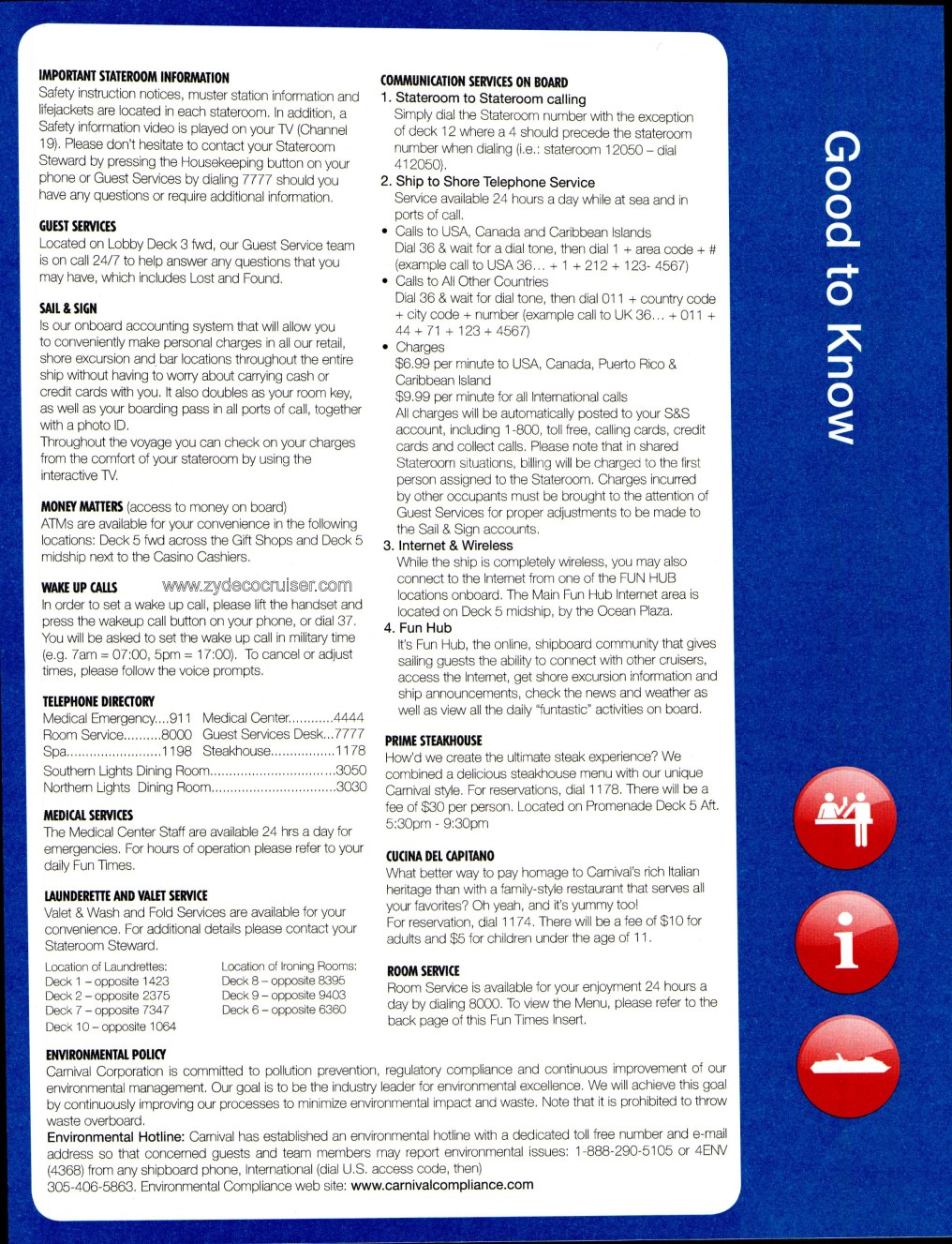 IMPORTANT STATEROOM INFORMATION
Safety instruction notices, muster station information and lifejackets are located in each stateroom. In addition, a Safety information video is played on your TV (Channel 19). Please don't hesitate to contact your Stateroom Steward by pressing the Housekeeping button on your phone or Guest Services by dialing 7777 should you have any questions or require additional information.

GUEST SERVICES
Located on Lobby Deck 3 fwd, our Guest Service team is on call 24/7 to help answer any questions that you may have, which includes Lost and Found.

SAIL & SIGN
Is our onboard accounting system that will allow you to conveniently make personal charges in all our retail, shore excursion and bar locations throughout the entire ship without having to worry about carrying cash or credit cards with you. It also doubles as your room key, as well as your boarding pass in all ports of call, together with a photo ID.
Throughout the voyage you can check on your charges from the comfort of your stateroom by using the interactive TV.

MONEY MATTERS (access to money on board)
ATMs are available for your convenience in the following locations: Deck 5 fwd across the Gift Shops and Deck 5 midship next to the Casino Cashiers.

WAKE UP CALLS www.zydecocruiser.com
In order to set a wake up call, please lift the handset and press the wakeup call button on your phone, or dial 37. You will be asked to set the wake up call in military time (e.g. 7am = 07:00, 5pm = 17:00). To cancel or adjust times, please follow the voice prompts.

TELEPHONE DIRECTORY
Medical Emergency....911 Medical Center............4444
Room Service..........8000 Guest Services Desk...7777
Spa.........................1198 Steakhouse.................1178
Southern Lights Dining Room.................................3050
Northern Lights Dining Room.................................3030

MEDICAL SERVICES
The Medical Center Staff are available 24 hrs a day for emergencies. For hours of operation please refer to your daily Fun Times.

LAUNDERETTE AND VALET SERVICE
Valet & Wash and Fold Services are available for your convenience. For additional details please contact your Stateroom Steward.

Location of Laundrettes:
Deck 1 – opposite 1423
Deck 2 – opposite 2375
Deck 7 – opposite 7347
Deck 10 – opposite 1064

Location of Ironing Rooms:
Deck 8 – opposite 8395
Deck 9 – opposite 9403
Deck 6 – opposite 6360

COMMUNICATION SERVICES ON BOARD
1. Stateroom to Stateroom calling
Simply dial the Stateroom number with the exception of deck 12 where a 4 should precede the stateroom number when dialing (i.e.: stateroom 12050 – dial 412050).
2. Ship to Shore Telephone Service
Service available 24 hours a day while at sea and in ports of call.
• Calls to USA, Canada and Caribbean Islands
Dial 36 & wait for a dial tone, then dial 1 + area code + # (example call to USA 36... + 1 + 212 + 123- 4567)
• Calls to All Other Countries
Dial 36 & wait for dial tone, then dial 011 + country code + city code + number (example call to UK 36... + 011 + 44 + 71 + 123 + 4567)
• Charges
$6.99 per minute to USA, Canada, Puerto Rico & Caribbean Island
$9.99 per minute for all International calls
All charges will be automatically posted to your S&S account, including 1-800, toll free, calling cards, credit cards and collect calls. Please note that in shared Stateroom situations, billing will be charged to the first person assigned to the Stateroom. Charges incurred by other occupants must be brought to the attention of Guest Services for proper adjustments to be made to the Sail & Sign accounts.
3. Internet & Wireless
While the ship is completely wireless, you may also connect to the Internet from one of the FUN HUB locations onboard. The Main Fun Hub Internet area is located on Deck 5 midship, by the Ocean Plaza.
4. Fun Hub
It's Fun Hub, the online, shipboard community that gives sailing guests the ability to connect with other cruisers, access the Internet, get shore excursion information and ship announcements, check the news and weather as well as view all the daily "funtastic" activities on board.

PRIME STEAKHOUSE
How'd we create the ultimate steak experience? We combined a delicious steakhouse menu with our unique Carnival style. For reservations, dial 1178. There will be a fee of $30 per person. Located on Promenade Deck 5 Aft. 5:30pm - 9:30pm

CUCINA DEL CAPITANO
What better way to pay homage to Carnival's rich Italian heritage than with a family-style restaurant that serves all your favorites? Oh yeah, and it's yummy too!
For reservation, dial 1174. There will be a fee of $10 for adults and $5 for children under the age of 11.

ROOM SERVICE
Room Service is available for your enjoyment 24 hours a day by dialing 8000. To view the Menu, please refer to the back page of this Fun Times Insert.

ENVIRONMENTAL POLICY
Carnival Corporation is committed to pollution prevention, regulatory compliance and continuous improvement of our environmental management. Our goal is to be the industry leader for environmental excellence. We will achieve this goal by continuously improving our processes to minimize environmental impact and waste. Note that it is prohibited to throw waste overboard.
Environmental Hotline: Carnival has established an environmental hotline with a dedicated toll free number and e-mail address so that concerned guests and team members may report environmental issues: 1-888-290-5105 or 4ENV (4368) from any shipboard phone, International (dial U.S. access code, then) 305-406-5863. Environmental Compliance web site: www.carnivalcompliance.com

Good to Know